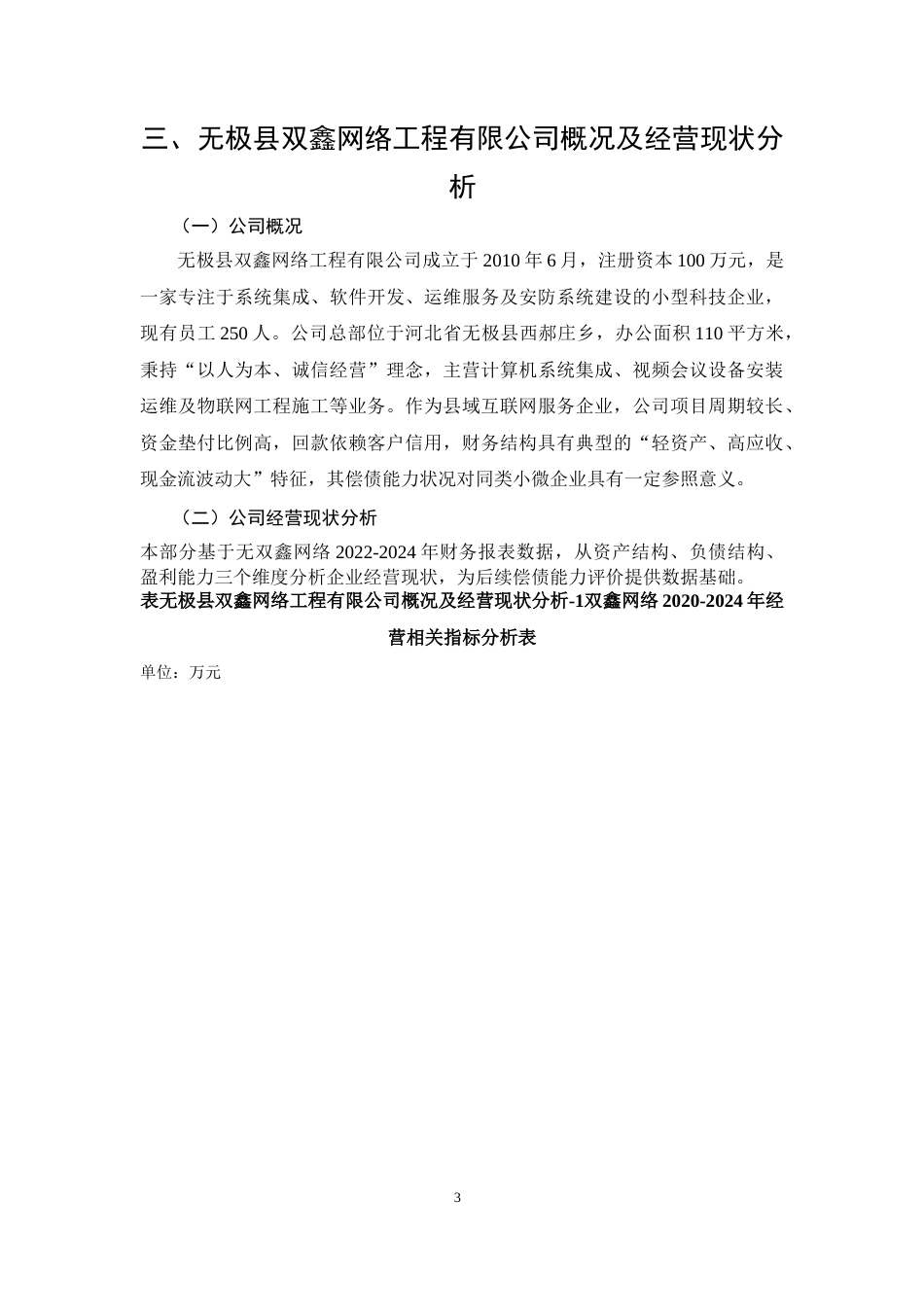 三、无极县双鑫网络工程有限公司概况及经营现状分析

（一）公司概况

无极县双鑫网络工程有限公司成立于 2010 年 6 月，注册资本 100 万元，是一家专注于系统集成、软件开发、运维服务及安防系统建设的小型科技企业，现有员工 250 人。公司总部位于河北省无极县西郝庄乡，办公面积 110 平方米，秉持“以人为本、诚信经营”理念，主营计算机系统集成、视频会议设备安装运维及物联网工程施工等业务。作为县域互联网服务企业，公司项目周期较长、资金垫付比例高，回款依赖客户信用，财务结构具有典型的“轻资产、高应收、现金流波动大”特征，其偿债能力状况对同类小微企业具有一定参照意义。

（二）公司经营现状分析

本部分基于无双鑫网络 2022-2024 年财务报表数据，从资产结构、负债结构、盈利能力三个维度分析企业经营现状，为后续偿债能力评价提供数据基础。

表无极县双鑫网络工程有限公司概况及经营现状分析-1双鑫网络 2020-2024 年经营相关指标分析表

单位：万元

3